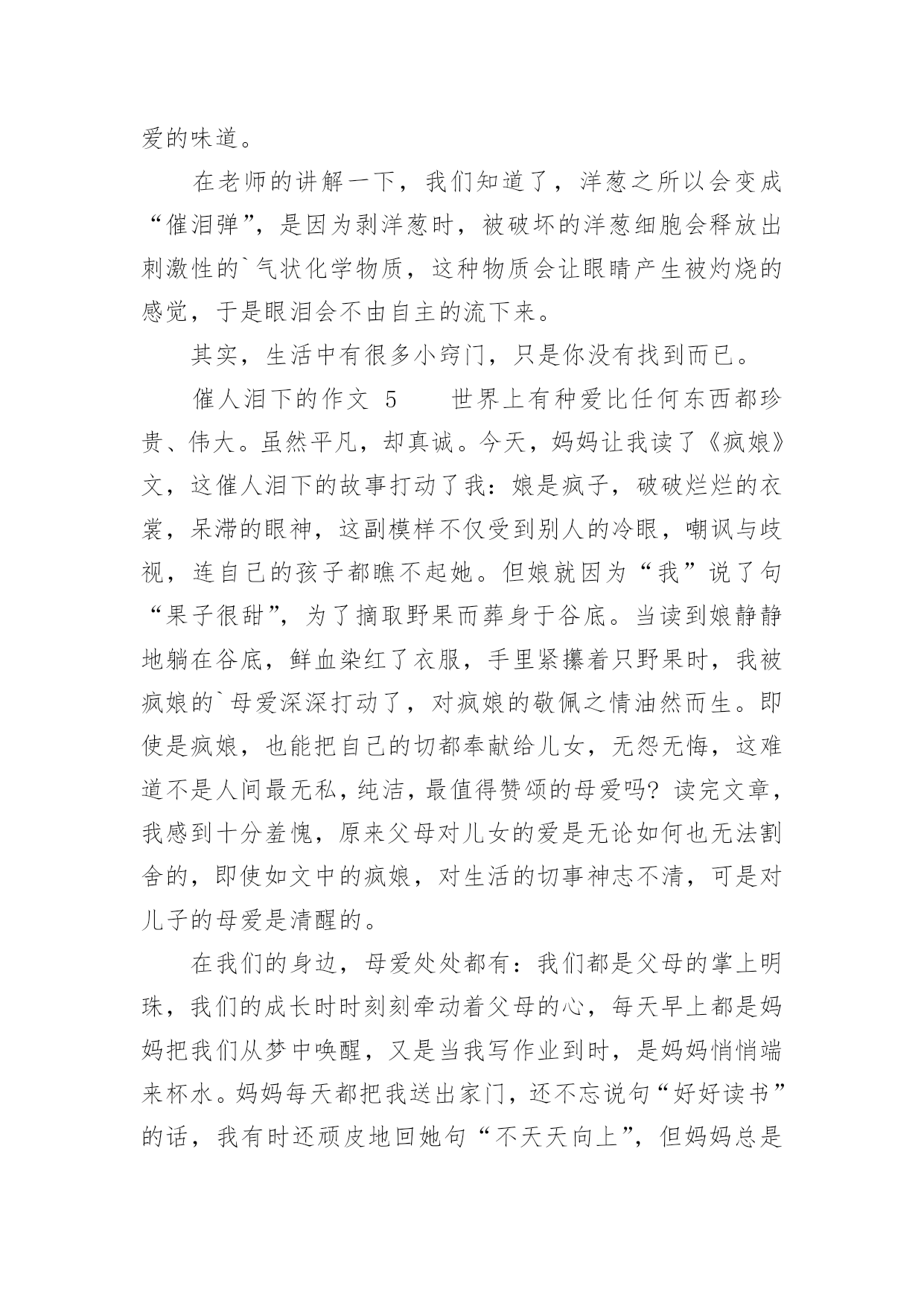 爱的味道。

在老师的讲解一下，我们知道了，洋葱之所以会变成“催泪弹”，是因为剥洋葱时，被破坏的洋葱细胞会释放出刺激性的`气状化学物质，这种物质会让眼睛产生被灼烧的感觉，于是眼泪会不由自主的流下来。

其实，生活中有很多小窍门，只是你没有找到而已。

催人泪下的作文 5　　世界上有种爱比任何东西都珍贵、伟大。虽然平凡，却真诚。今天，妈妈让我读了《疯娘》文，这催人泪下的故事打动了我：娘是疯子，破破烂烂的衣裳，呆滞的眼神，这副模样不仅受到别人的冷眼，嘲讽与歧视，连自己的孩子都瞧不起她。但娘就因为“我”说了句“果子很甜”，为了摘取野果而葬身于谷底。当读到娘静静地躺在谷底，鲜血染红了衣服，手里紧攥着只野果时，我被疯娘的`母爱深深打动了，对疯娘的敬佩之情油然而生。即使是疯娘，也能把自己的切都奉献给儿女，无怨无悔，这难道不是人间最无私，纯洁，最值得赞颂的母爱吗？读完文章，我感到十分羞愧，原来父母对儿女的爱是无论如何也无法割舍的，即使如文中的疯娘，对生活的切事神志不清，可是对儿子的母爱是清醒的。

在我们的身边，母爱处处都有：我们都是父母的掌上明珠，我们的成长时时刻刻牵动着父母的心，每天早上都是妈妈把我们从梦中唤醒，又是当我写作业到时，是妈妈悄悄端来杯水。妈妈每天都把我送出家门，还不忘说句“好好读书”的话，我有时还顽皮地回她句“不天天向上”，但妈妈总是